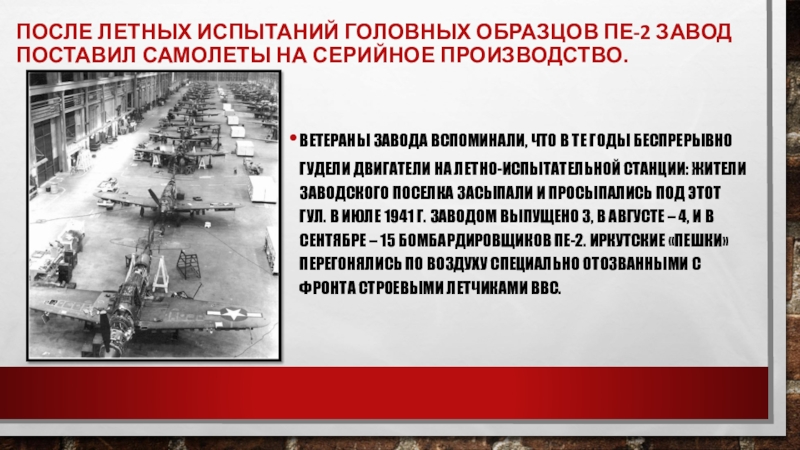 ПОСЛЕ ЛЕТНЫХ ИСПЫТАНИЙ ГОЛОВНЫХ ОБРАЗЦОВ ПЕ-2 ЗАВОД ПОСТАВИЛ САМОЛЕТЫ НА СЕРИЙНОЕ ПРОИЗВОДСТВО.

• ВЕТЕРАНЫ ЗАВОДА ВСПОМИНАЛИ, ЧТО В ТЕ ГОДЫ БЕСПРЕРЫВНО ГУДЕЛИ ДВИГАТЕЛИ НА ЛЕТНО-ИСПЫТАТЕЛЬНОЙ СТАНЦИИ: ЖИТЕЛИ ЗАВОДСКОГО ПОСЕЛКА ЗАСЫПАЛИ И ПРОСЫПАЛИСЬ ПОД ЭТОТ ГУЛ. В ИЮЛЕ 1941 Г. ЗАВОДОМ ВЫПУЩЕНО 3, В АВГУСТЕ – 4, И В СЕНТЯБРЕ – 15 БОМБАРДИРОВЩИКОВ ПЕ-2. ИРКУТСКИЕ «ПЕШКИ» ПЕРЕГОНЯЛИСЬ ПО ВОЗДУХУ СПЕЦИАЛЬНО ОТОЗВАННЫМИ С ФРОНТА СТРОЕВЫМИ ЛЕТЧИКАМИ ВВС.